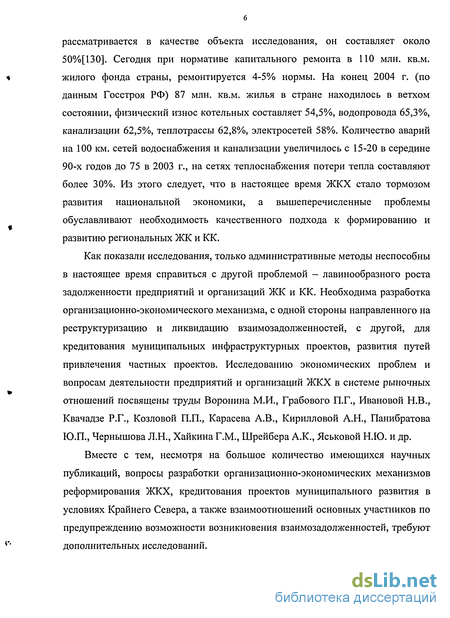 6

рассматривается в качестве объекта исследования, он составляет около 50%[130]. Сегодня при нормативе капитального ремонта в 110 млн. кв.м. жилого фонда страны, ремонтируется 4-5% нормы. На конец 2004 г. (по данным Госстроя РФ) 87 млн. кв.м. жилья в стране находилось в ветхом состоянии, физический износ котельных составляет 54,5%, водопровода 65,3%, канализации 62,5%, теплотрассы 62,8%, электросетей 58%. Количество аварий на 100 км. сетей водоснабжения и канализации увеличилось с 15-20 в середине 90-х годов до 75 в 2003 г., на сетях теплоснабжения потери тепла составляют более 30%. Из этого следует, что в настоящее время ЖКХ стало тормозом развития национальной экономики, а вышеперечисленные проблемы обуславливают необходимость качественного подхода к формированию и развитию региональных ЖК и КК.

Как показали исследования, только административные методы неспособны в настоящее время справиться с другой проблемой – лавинообразного роста задолженности предприятий и организаций ЖК и КК. Необходима разработка организационно-экономического механизма, с одной стороны направленного на реструктуризацию и ликвидацию взаимозадолженностей, с другой, для кредитования муниципальных инфраструктурных проектов, развития путей привлечения частных проектов. Исследованию экономических проблем и вопросам деятельности предприятий и организаций ЖКХ в системе рыночных отношений посвящены труды Воронина М.И., Грабового П.Г., Ивановой Н.В., Квачадзе Р.Г., Козловой П.П., Карасева А.В., Кирилловой А.Н., Панибратова Ю.П., Чернышова Л.Н., Хайкина Г.М., Шрейбера А.К., Яськовой Н.Ю. и др.

Вместе с тем, несмотря на большое количество имеющихся научных публикаций, вопросы разработки организационно-экономических механизмов реформирования ЖКХ, кредитования проектов муниципального развития в условиях Крайнего Севера, а также взаимоотношений основных участников по предупреждению возможности возникновения взаимозадолженностей, требуют дополнительных исследований.

dsLib.net
библиотека диссертаций